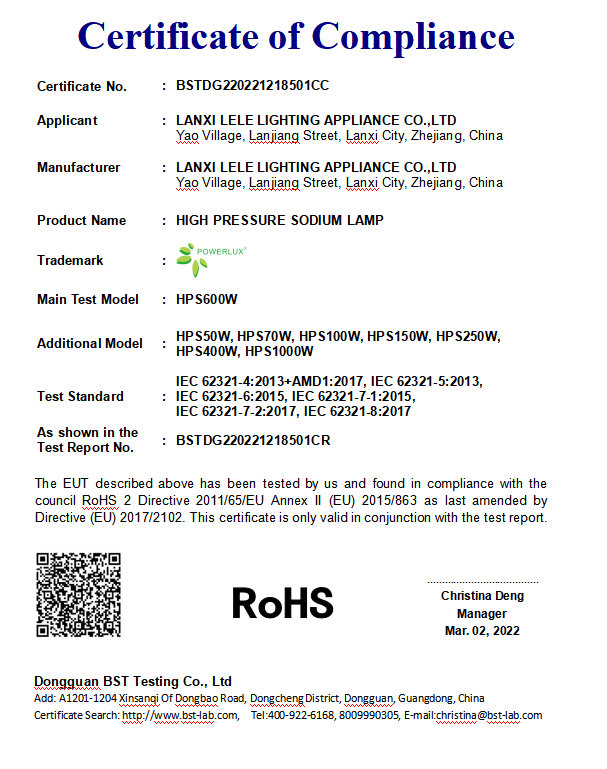 Certificate of Compliance

Certificate No. : BSTDG220221218501CC

Applicant : LANXI LELE LIGHTING APPLIANCE CO.,LTD
Yao Village, Lanjiang Street, Lanxi City, Zhejiang, China

Manufacturer : LANXI LELE LIGHTING APPLIANCE CO.,LTD
Yao Village, Lanjiang Street, Lanxi City, Zhejiang, China

Product Name : HIGH PRESSURE SODIUM LAMP

Trademark : POWERLUX®

Main Test Model : HPS600W

Additional Model : HPS50W, HPS70W, HPS100W, HPS150W, HPS250W, HPS400W, HPS1000W

Test Standard : IEC 62321-4:2013+AMD1:2017, IEC 62321-5:2013, IEC 62321-6:2015, IEC 62321-7-1:2015, IEC 62321-7-2:2017, IEC 62321-8:2017

As shown in the Test Report No. : BSTDG220221218501CR

The EUT described above has been tested by us and found in compliance with the council RoHS 2 Directive 2011/65/EU Annex II (EU) 2015/863 as last amended by Directive (EU) 2017/2102. This certificate is only valid in conjunction with the test report.

RoHS

Christina Deng
Manager
Mar. 02, 2022

Dongguan BST Testing Co., Ltd
Add: A1201-1204 Xinsanqi Of Dongbao Road, Dongcheng District, Dongguan, Guangdong, China
Certificate Search: http://www.bst-lab.com, Tel:400-922-6168, 8009990305, E-mail:christina@bst-lab.com